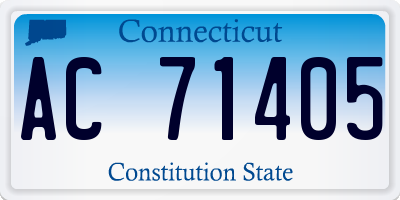 Connecticut

AC 71405

Constitution State